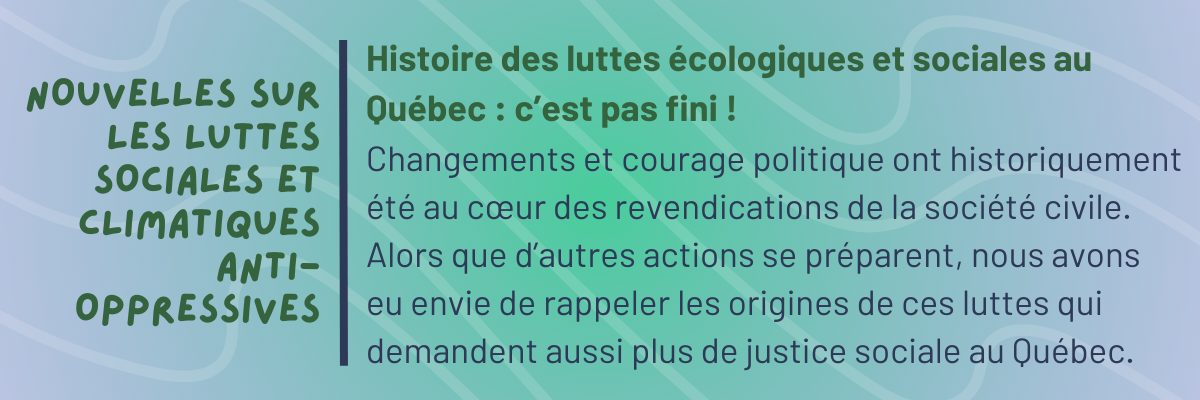 NOUVELLES SUR LES LUTTES SOCIALES ET CLIMATIQUES ANTI-OPPRESSIVES

Histoire des luttes écologiques et sociales au Québec : c'est pas fini !

Changements et courage politique ont historiquement été au cœur des revendications de la société civile. Alors que d'autres actions se préparent, nous avons eu envie de rappeler les origines de ces luttes qui demandent aussi plus de justice sociale au Québec.